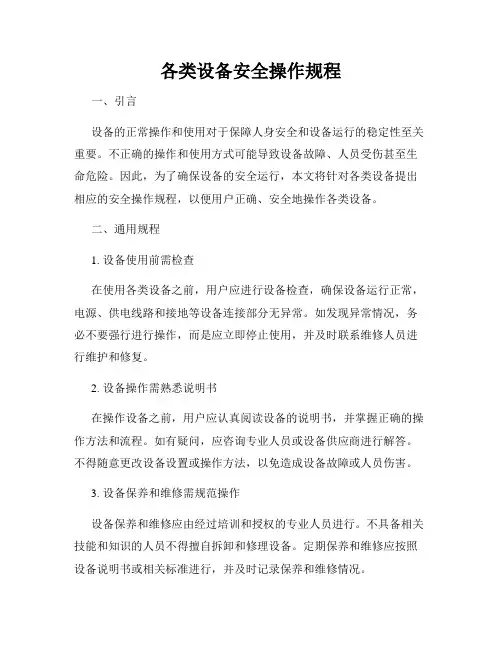 各类设备安全操作规程

一、引言

设备的正常操作和使用对于保障人身安全和设备运行的稳定性至关重要。不正确的操作和使用方式可能导致设备故障、人员受伤甚至生命危险。因此，为了确保设备的安全运行，本文将针对各类设备提出相应的安全操作规程，以便用户正确、安全地操作各类设备。

二、通用规程

1. 设备使用前需检查

在使用各类设备之前，用户应进行设备检查，确保设备运行正常，电源、供电线路和接地等设备连接部分无异常。如发现异常情况，务必不要强行进行操作，而是应立即停止使用，并及时联系维修人员进行维护和修复。

2. 设备操作需熟悉说明书

在操作设备之前，用户应认真阅读设备的说明书，并掌握正确的操作方法和流程。如有疑问，应咨询专业人员或设备供应商进行解答。不得随意更改设备设置或操作方法，以免造成设备故障或人员伤害。

3. 设备保养和维修需规范操作

设备保养和维修应由经过培训和授权的专业人员进行。不具备相关技能和知识的人员不得擅自拆卸和修理设备。定期保养和维修应按照设备说明书或相关标准进行，并及时记录保养和维修情况。